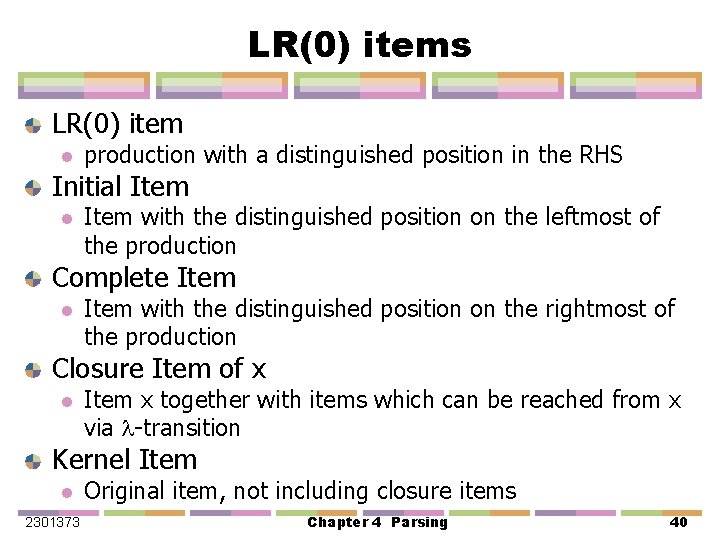 LR(0) items

LR(0) item
production with a distinguished position in the RHS

Initial Item
Item with the distinguished position on the leftmost of the production

Complete Item
Item with the distinguished position on the rightmost of the production

Closure Item of x
Item x together with items which can be reached from x via $\lambda$-transition

Kernel Item
Original item, not including closure items

2301373 Chapter 4 Parsing 40